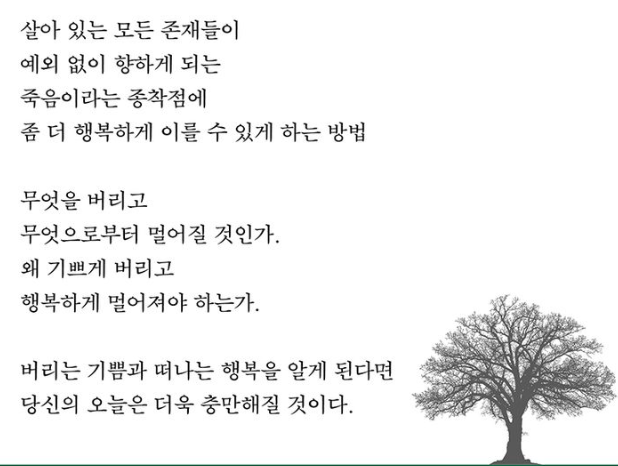 살아 있는 모든 존재들이
예외 없이 향하게 되는
죽음이라는 종착점에
좀 더 행복하게 이를 수 있게 하는 방법

무엇을 버리고
무엇으로부터 멀어질 것인가.
왜 기쁘게 버리고
행복하게 멀어져야 하는가.

버리는 기쁨과 떠나는 행복을 알게 된다면
당신의 오늘은 더욱 충만해질 것이다.